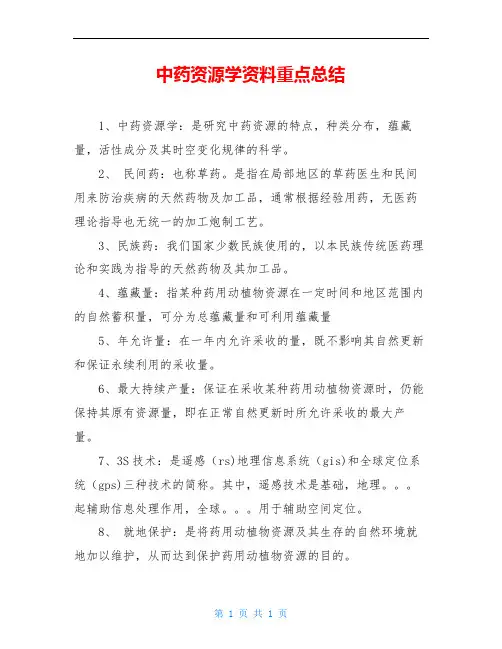 中药资源学资料重点总结

1、中药资源学：是研究中药资源的特点，种类分布，蕴藏量，活性成分及其时空变化规律的科学。

2、 民间药：也称草药。是指在局部地区的草药医生和民间用来防治疾病的天然药物及加工品，通常根据经验用药，无医药理论指导也无统一的加工炮制工艺。

3、民族药：我们国家少数民族使用的，以本民族传统医药理论和实践为指导的天然药物及其加工品。

4、蕴藏量：指某种药用动植物资源在一定时间和地区范围内的自然蓄积量，可分为总蕴藏量和可利用蕴藏量

5、年允许量：在一年内允许采收的量，既不影响其自然更新和保证永续利用的采收量。

6、最大持续产量：保证在采收某种药用动植物资源时，仍能保持其原有资源量，即在正常自然更新时所允许采收的最大产量。

7、3S技术：是遥感（rs)地理信息系统（gis)和全球定位系统（gps)三种技术的简称。其中，遥感技术是基础，地理。。。起辅助信息处理作用，全球。。。用于辅助空间定位。

8、 就地保护：是将药用动植物资源及其生存的自然环境就地加以维护，从而达到保护药用动植物资源的目的。

第 1 页 共 1 页